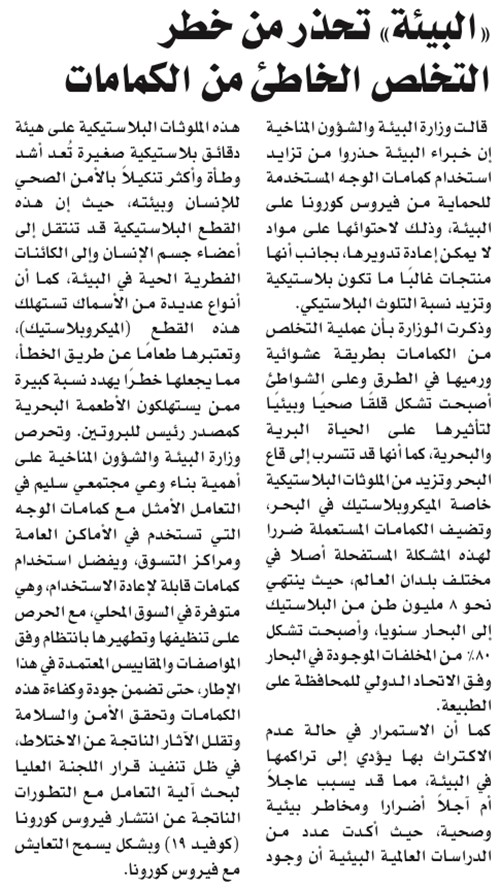 «البيئة» تحذر من خطر التخلص الخاطئ من الكمامات

قالت وزارة البيئة والشؤون المناخية إن خبراء البيئة حذروا من تزايد استخدام كمامات الوجه المستخدمة للحماية من فيروس كورونا على البيئة، وذلك لاحتوائها على مواد لا يمكن إعادة تدويرها، بجانب أنها منتجات غالبًا ما تكون بلاستيكية وتزيد نسبة التلوث البلاستيكي.

وذكرت الوزارة بأن عملية التخلص من الكمامات بطريقة عشوائية ورميها في الطرق وعلى الشواطئ أصبحت تشكل قلقًا صحيًا وبيئيًا لتأثيرها على الحياة البرية والبحرية، كما أنها قد تتسرب إلى قاع البحر وتزيد من الملوثات البلاستيكية خاصة الميكروبلاستيك في البحر، وتضيف الكمامات المستعملة ضررا لهذه المشكلة المستفحلة أصلا في مختلف بلدان العالم، حيث ينتهي نحو ٨ مليون طن من البلاستيك إلى البحار سنويا، وأصبحت تشكل ٨٠٪ من المخلفات الموجودة في البحار وفق الاتحاد الدولي للمحافظة على الطبيعة.

كما أن الاستمرار في حالة عدم الاكتراث بها يؤدي إلى تراكمها في البيئة، مما قد يسبب عاجلاً أم آجلاً أضرارا ومخاطر بيئية وصحية، حيث أكدت عدد من الدراسات العالمية البيئية أن وجود هذه الملوثات البلاستيكية على هيئة دقائق بلاستيكية صغيرة تُعد أشد وطأة وأكثر تنكيلاً بالأمن الصحي للإنسان وبيئته، حيث إن هذه القطع البلاستيكية قد تنتقل إلى أعضاء جسم الإنسان وإلى الكائنات الفطرية الحية في البيئة، كما أن أنواع عديدة من الأسماك تستهلك هذه القطع (الميكروبلاستيك)، وتعتبرها طعامًا عن طريق الخطأ، مما يجعلها خطرًا يهدد نسبة كبيرة ممن يستهلكون الأطعمة البحرية كمصدر رئيس للبروتين. وتحرص وزارة البيئة والشؤون المناخية على أهمية بناء وعي مجتمعي سليم في التعامل الأمثل مع كمامات الوجه التي تستخدم في الأماكن العامة ومراكز التسوق، ويفضل استخدام كمامات قابلة لإعادة الاستخدام، وهي متوفرة في السوق المحلي، مع الحرص على تنظيفها وتطهيرها بانتظام وفق المواصفات والمقاييس المعتمدة في هذا الإطار، حتى تضمن جودة وكفاءة هذه الكمامات وتحقق الأمن والسلامة وتقلل الآثار الناتجة عن الاختلاط، في ظل تنفيذ قرار اللجنة العليا لبحث آلية التعامل مع التطورات الناتجة عن انتشار فيروس كورونا (كوفيد ١٩) وبشكل يسمح التعايش مع فيروس كورونا.